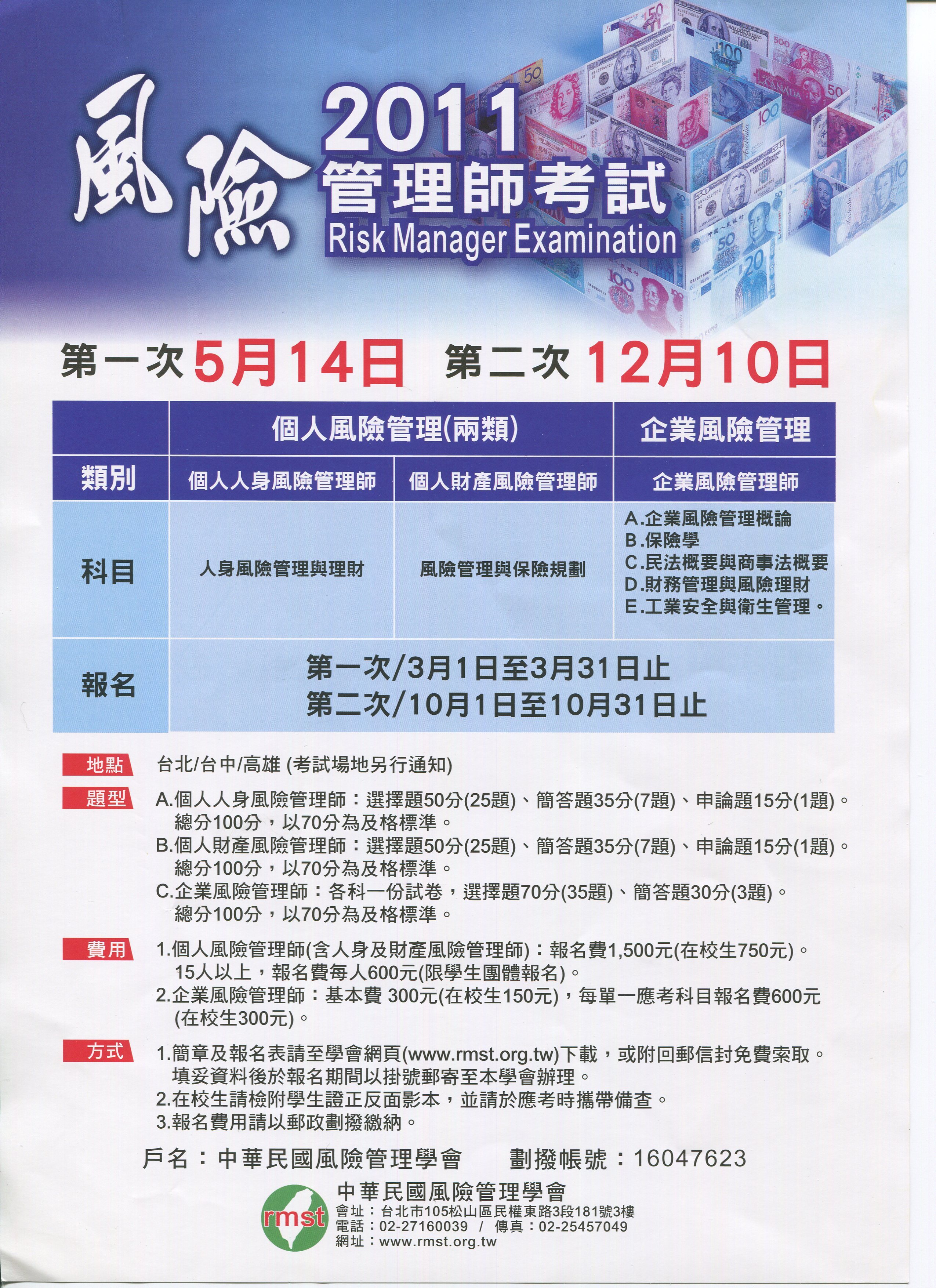 風險 2011 管理師考試
Risk Manager Examination

第一次5月14日 第二次12月10日

| | 個人風險管理(兩類) | | 企業風險管理 |
|---|---|---|---|
| 類別 | 個人人身風險管理師 | 個人財產風險管理師 | 企業風險管理師 |
| 科目 | 人身風險管理與理財 | 風險管理與保險規劃 | A.企業風險管理概論 B.保險學 C.民法概要與商事法概要 D.財務管理與風險理財 E.工業安全與衛生管理。 |
| 報名 | 第一次/3月1日至3月31日止 第二次/10月1日至10月31日止 | | |

地點 台北/台中/高雄 (考試場地另行通知)

題型 A.個人人身風險管理師：選擇題50分(25題)、簡答題35分(7題)、申論題15分(1題)。總分100分，以70分為及格標準。
B.個人財產風險管理師：選擇題50分(25題)、簡答題35分(7題)、申論題15分(1題)。總分100分，以70分為及格標準。
C.企業風險管理師：各科一份試卷，選擇題70分(35題)、簡答題30分(3題)。總分100分，以70分為及格標準。

費用 1.個人風險管理師(含人身及財產風險管理師)：報名費1,500元(在校生750元)。15人以上，報名費每人600元(限學生團體報名)。
2.企業風險管理師：基本費 300元(在校生150元)，每單一應考科目報名費600元(在校生300元)。

方式 1.簡章及報名表請至學會網頁(www.rmst.org.tw)下載，或附回郵信封免費索取。填妥資料後於報名期間以掛號郵寄至本學會辦理。
2.在校生請檢附學生證正反面影本，並請於應考時攜帶備查。
3.報名費用請以郵政劃撥繳納。

戶名：中華民國風險管理學會 劃撥帳號：16047623

rmst
中華民國風險管理學會
會址：台北市105松山區民權東路3段181號3樓
電話：02-27160039 / 傳真：02-25457049
網址：www.rmst.org.tw